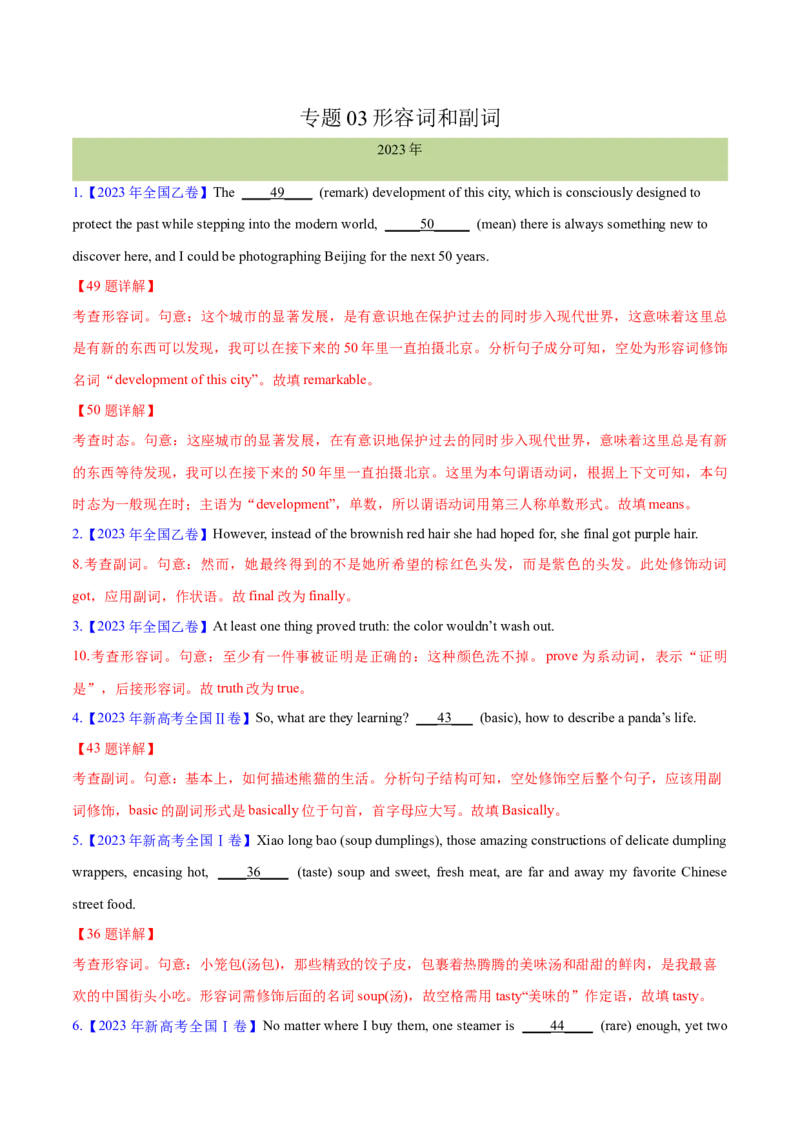 专题03形容词和副词

2023年

1.【2023年全国乙卷】The ____49____ (remark) development of this city, which is consciously designed to protect the past while stepping into the modern world, ____50____ (mean) there is always something new to discover here, and I could be photographing Beijing for the next 50 years.

【49题详解】

考查形容词。句意：这个城市的显著发展，是有意识地在保护过去的同时步入现代世界，这意味着这里总是有新的东西可以发现，我可以在接下来的50年里一直拍摄北京。分析句子成分可知，空处为形容词修饰名词“development of this city”。故填remarkable。

【50题详解】

考查时态。句意：这座城市的显著发展，在有意识地保护过去的同时步入现代世界，意味着这里总是有新的东西等待发现，我可以在接下来的50年里一直拍摄北京。这里为本句谓语动词，根据上下文可知，本句时态为一般现在时；主语为“development”，单数，所以谓语动词用第三人称单数形式。故填means。

2.【2023年全国乙卷】However, instead of the brownish red hair she had hoped for, she final got purple hair.

8.考查副词。句意：然而，她最终得到的不是她所希望的棕红色头发，而是紫色的头发。此处修饰动词got，应用副词，作状语。故final改为finally。

3.【2023年全国乙卷】At least one thing proved truth: the color wouldn't wash out.

10.考查形容词。句意：至少有一件事被证明是正确的：这种颜色洗不掉。prove为系动词，表示“证明是”，后接形容词。故truth改为true。

4.【2023年新高考全国Ⅱ卷】So, what are they learning? ____43____ (basic), how to describe a panda's life.

【43题详解】

考查副词。句意：基本上，如何描述熊猫的生活。分析句子结构可知，空处修饰空后整个句子，应该用副词修饰，basic的副词形式是basically位于句首，首字母应大写。故填Basically。

5.【2023年新高考全国Ⅰ卷】Xiao long bao (soup dumplings), those amazing constructions of delicate dumpling wrappers, encasing hot, ____36____ (taste) soup and sweet, fresh meat, are far and away my favorite Chinese street food.

【36题详解】

考查形容词。句意：小笼包(汤包)，那些精致的饺子皮，包裹着热腾腾的美味汤和甜甜的鲜肉，是我最喜欢的中国街头小吃。形容词需修饰后面的名词soup(汤)，故空格需用tasty“美味的”作定语，故填tasty。

6.【2023年新高考全国Ⅰ卷】No matter where I buy them, one steamer is ____44____ (rare) enough, yet two